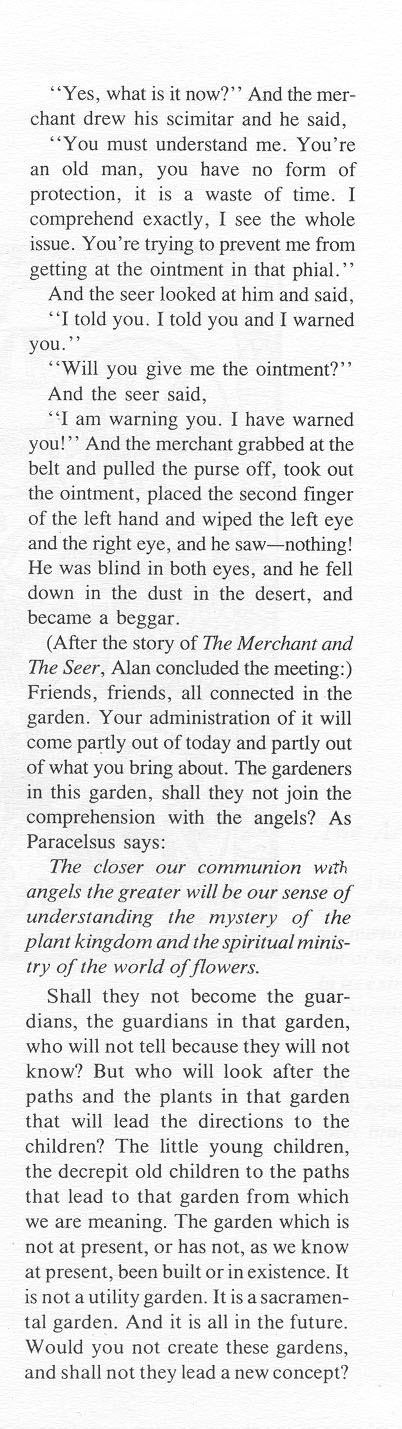 "Yes, what is it now?" And the merchant drew his scimitar and he said,

"You must understand me. You're an old man, you have no form of protection, it is a waste of time. I comprehend exactly, I see the whole issue. You're trying to prevent me from getting at the ointment in that phial."

And the seer looked at him and said,

"I told you. I told you and I warned you."

"Will you give me the ointment?"

And the seer said,

"I am warning you. I have warned you!" And the merchant grabbed at the belt and pulled the purse off, took out the ointment, placed the second finger of the left hand and wiped the left eye and the right eye, and he saw—nothing! He was blind in both eyes, and he fell down in the dust in the desert, and became a beggar.

(After the story of The Merchant and The Seer, Alan concluded the meeting:) Friends, friends, all connected in the garden. Your administration of it will come partly out of today and partly out of what you bring about. The gardeners in this garden, shall they not join the comprehension with the angels? As Paracelsus says:

The closer our communion with angels the greater will be our sense of understanding the mystery of the plant kingdom and the spiritual ministry of the world of flowers.

Shall they not become the guardians, the guardians in that garden, who will not tell because they will not know? But who will look after the paths and the plants in that garden that will lead the directions to the children? The little young children, the decrepit old children to the paths that lead to that garden from which we are meaning. The garden which is not at present, or has not, as we know at present, been built or in existence. It is not a utility garden. It is a sacramental garden. And it is all in the future. Would you not create these gardens, and shall not they lead a new concept?